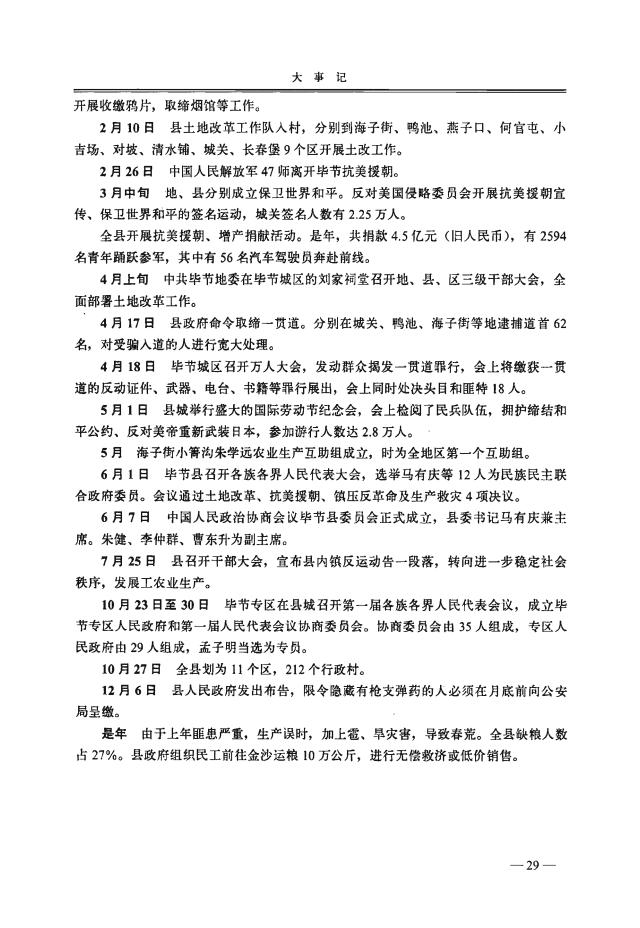 大 事 记

开展收缴鸦片，取缔烟馆等工作。

2月10日　县土地改革工作队入村，分别到海子街、鸭池、燕子口、何官屯、小吉场、对坡、清水铺、城关、长春堡9个区开展土改工作。

2月26日　中国人民解放军47师离开毕节抗美援朝。

3月中旬　地、县分别成立保卫世界和平。反对美国侵略委员会开展抗美援朝宣传、保卫世界和平的签名运动，城关签名人数有2.25万人。

全县开展抗美援朝、增产捐献活动。是年，共捐款4.5亿元（旧人民币），有2594名青年踊跃参军，其中有56名汽车驾驶员奔赴前线。

4月上旬　中共毕节地委在毕节城区的刘家祠堂召开地、县、区三级干部大会，全面部署土地改革工作。

4月17日　县政府命令取缔一贯道。分别在城关、鸭池、海子街等地逮捕道首62名，对受骗入道的人进行宽大处理。

4月18日　毕节城区召开万人大会，发动群众揭发一贯道罪行，会上将缴获一贯道的反动证件、武器、电台、书籍等罪行展出，会上同时处决头目和匪特18人。

5月1日　县城举行盛大的国际劳动节纪念会，会上检阅了民兵队伍，拥护缔结和平公约、反对美帝重新武装日本，参加游行人数达2.8万人。

5月　海子街小箐沟朱学远农业生产互助组成立，时为全地区第一个互助组。

6月1日　毕节县召开各族各界人民代表大会，选举马有庆等12人为民族民主联合政府委员。会议通过土地改革、抗美援朝、镇压反革命及生产救灾4项决议。

6月7日　中国人民政治协商会议毕节县委员会正式成立，县委书记马有庆兼主席。朱健、李仲群、曹东升为副主席。

7月25日　县召开干部大会，宣布县内镇反运动告一段落，转向进一步稳定社会秩序，发展工农业生产。

10月23日至30日　毕节专区在县城召开第一届各族各界人民代表会议，成立毕节专区人民政府和第一届人民代表会议协商委员会。协商委员会由35人组成，专区人民政府由29人组成，孟子明当选为专员。

10月27日　全县划为11个区，212个行政村。

12月6日　县人民政府发出布告，限令隐藏有枪支弹药的人必须在月底前向公安局呈缴。

是年　由于上年匪患严重，生产误时，加上雹、旱灾害，导致春荒。全县缺粮人数占27%。县政府组织民工前往金沙运粮10万公斤，进行无偿救济或低价销售。

— 29 —